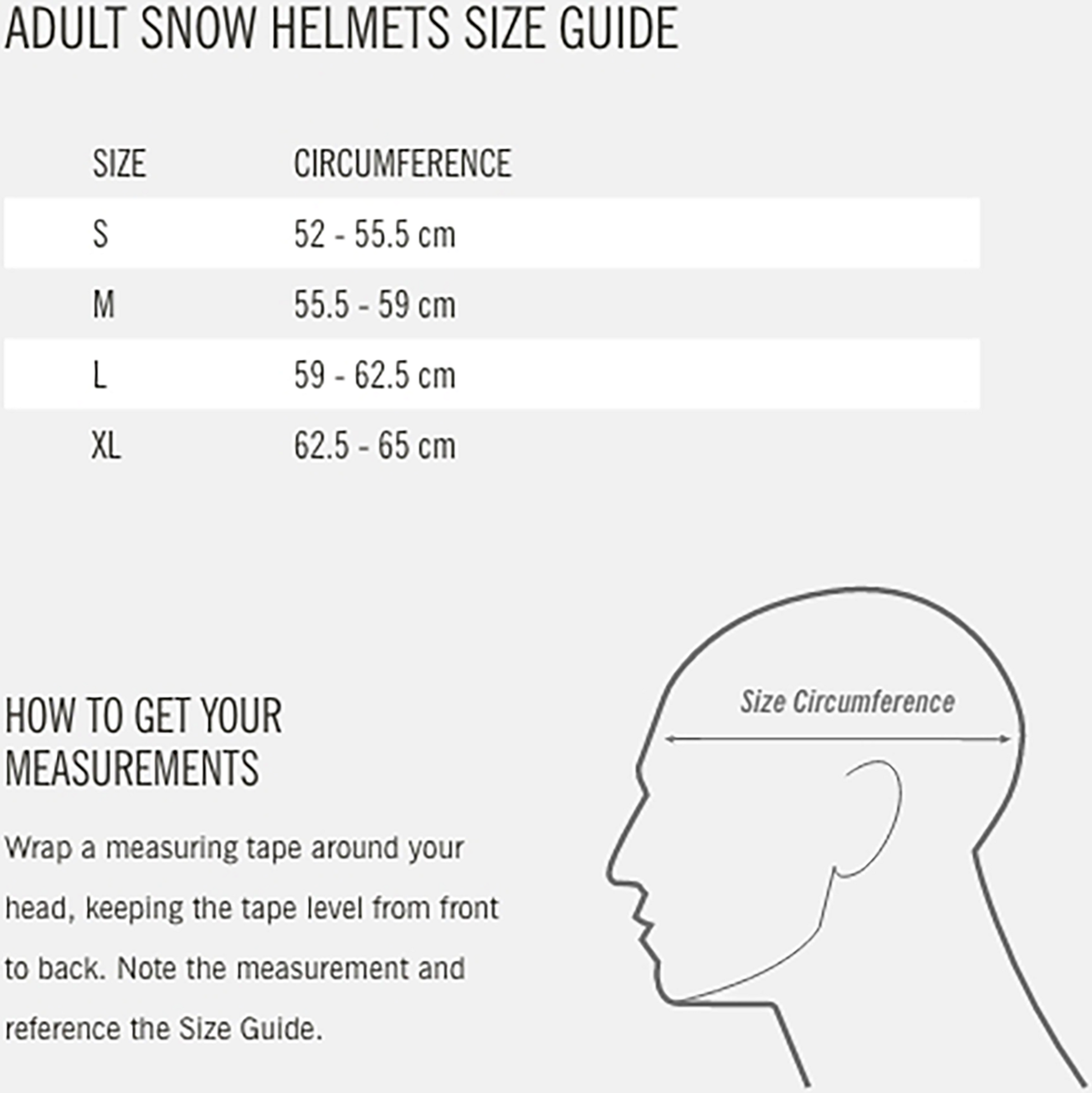 ADULT SNOW HELMETS SIZE GUIDE

| SIZE | CIRCUMFERENCE |
|---|---|
| S | 52 - 55.5 cm |
| M | 55.5 - 59 cm |
| L | 59 - 62.5 cm |
| XL | 62.5 - 65 cm |

HOW TO GET YOUR MEASUREMENTS

Wrap a measuring tape around your head, keeping the tape level from front to back. Note the measurement and reference the Size Guide.

Size Circumference